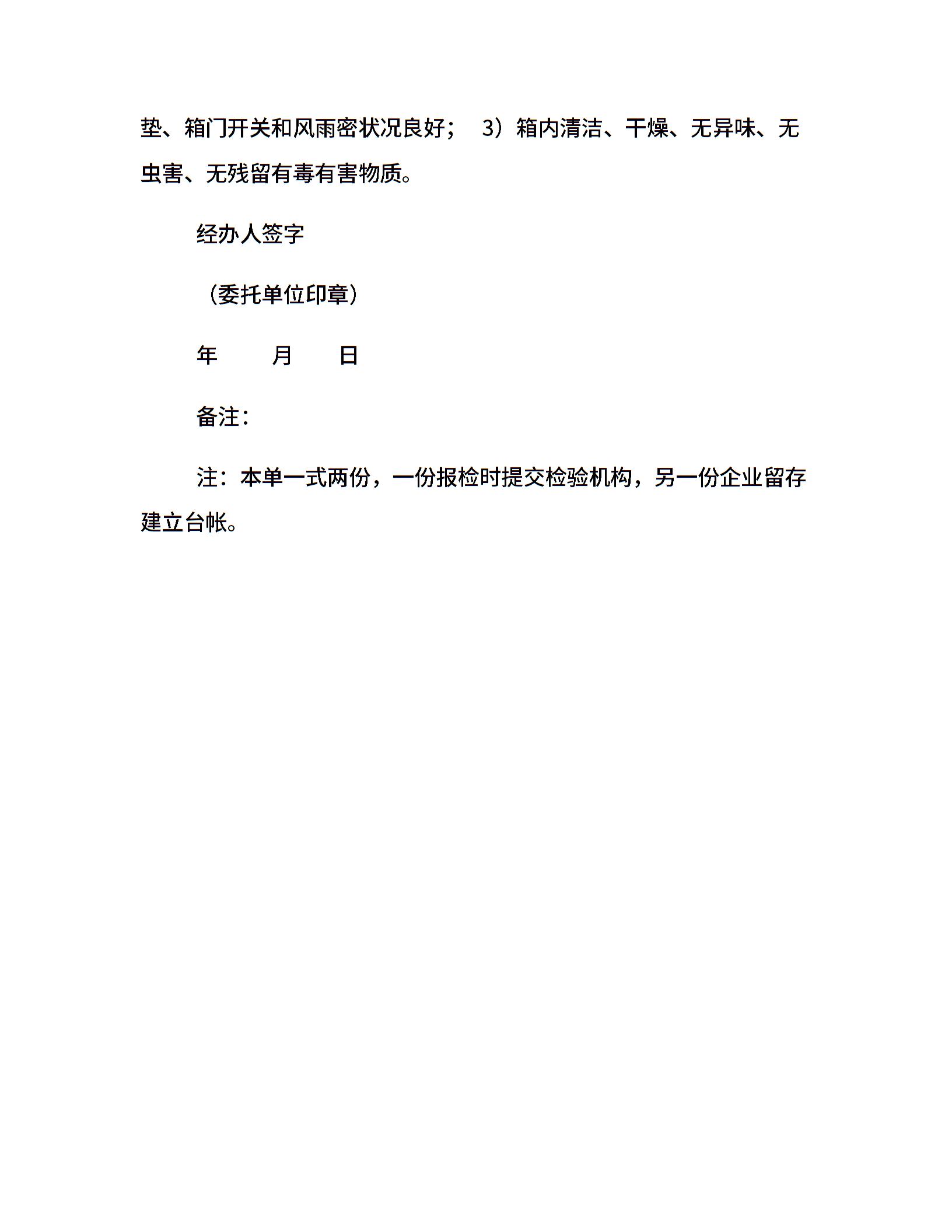 垫、箱门开关和风雨密状况良好； 3）箱内清洁、干燥、无异味、无虫害、无残留有毒有害物质。

经办人签字

（委托单位印章）

年 月 日

备注：

注：本单一式两份，一份报检时提交检验机构，另一份企业留存建立台帐。